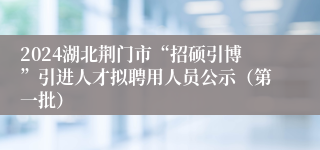 2024湖北荆门市“招硕引博”引进人才拟聘用人员公示（第一批）